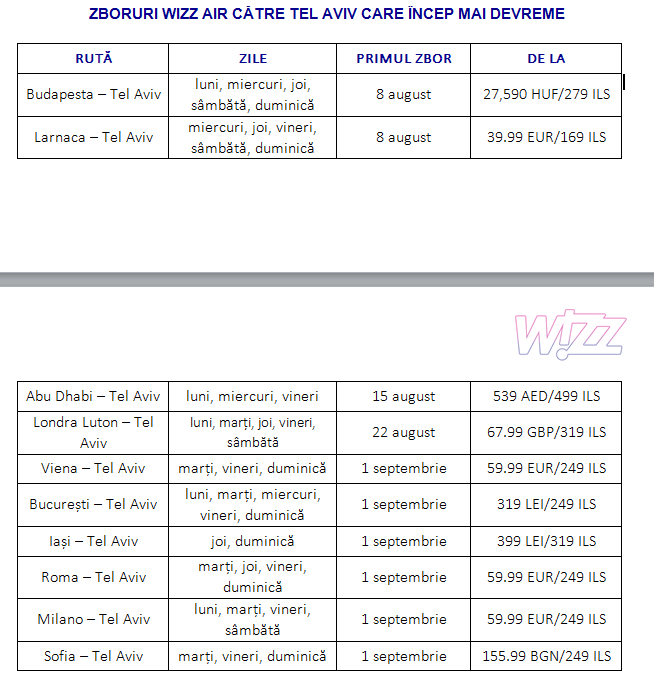 ZBORURI WIZZ AIR CĂTRE TEL AVIV CARE ÎNCEP MAI DEVREME

| RUTĂ | ZILE | PRIMUL ZBOR | DE LA |
|---|---|---|---|
| Budapesta – Tel Aviv | luni, miercuri, joi, sâmbătă, duminică | 8 august | 27,590 HUF/279 ILS |
| Larnaca – Tel Aviv | miercuri, joi, vineri, sâmbătă, duminică | 8 august | 39.99 EUR/169 ILS |

WIZZ

| Abu Dhabi – Tel Aviv | luni, miercuri, vineri | 15 august | 539 AED/499 ILS |
|---|---|---|---|
| Londra Luton – Tel Aviv | luni, marți, joi, vineri, sâmbătă | 22 august | 67.99 GBP/319 ILS |
| Viena – Tel Aviv | marți, vineri, duminică | 1 septembrie | 59.99 EUR/249 ILS |
| București – Tel Aviv | luni, marți, miercuri, vineri, duminică | 1 septembrie | 319 LEI/249 ILS |
| Iași – Tel Aviv | joi, duminică | 1 septembrie | 399 LEI/319 ILS |
| Roma – Tel Aviv | marți, joi, vineri, duminică | 1 septembrie | 59.99 EUR/249 ILS |
| Milano – Tel Aviv | luni, marți, vineri, sâmbătă | 1 septembrie | 59.99 EUR/249 ILS |
| Sofia – Tel Aviv | marți, vineri, duminică | 1 septembrie | 155.99 BGN/249 ILS |